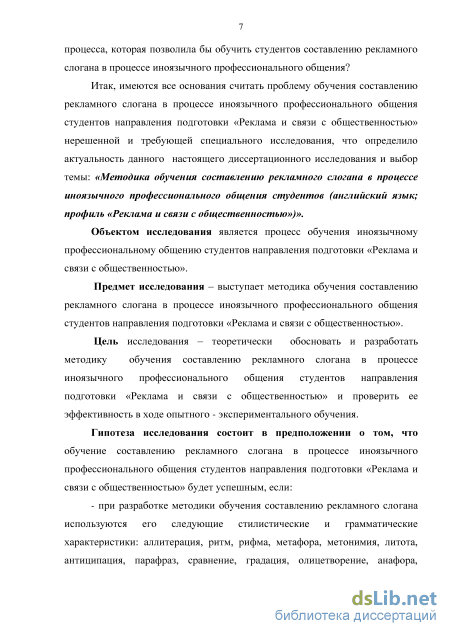 7

процесса, которая позволила бы обучить студентов составлению рекламного слогана в процессе иноязычного профессионального общения?

Итак, имеются все основания считать проблему обучения составлению рекламного слогана в процессе иноязычного профессионального общения студентов направления подготовки «Реклама и связи с общественностью» нерешенной и требующей специального исследования, что определило актуальность данного настоящего диссертационного исследования и выбор темы: «Методика обучения составлению рекламного слогана в процессе иноязычного профессионального общения студентов (английский язык; профиль «Реклама и связи с общественностью»)».

Объектом исследования является процесс обучения иноязычному профессиональному общению студентов направления подготовки «Реклама и связи с общественностью».

Предмет исследования – выступает методика обучения составлению рекламного слогана в процессе иноязычного профессионального общения студентов направления подготовки «Реклама и связи с общественностью».

Цель исследования – теоретически обосновать и разработать методику обучения составлению рекламного слогана в процессе иноязычного профессионального общения студентов направления подготовки «Реклама и связи с общественностью» и проверить ее эффективность в ходе опытного - экспериментального обучения.

Гипотеза исследования состоит в предположении о том, что обучение составлению рекламного слогана в процессе иноязычного профессионального общения студентов направления подготовки «Реклама и связи с общественностью» будет успешным, если:

- при разработке методики обучения составлению рекламного слогана используются его следующие стилистические и грамматические характеристики: аллитерация, ритм, рифма, метафора, метонимия, литота, антиципация, парафраз, сравнение, градация, олицетворение, анафора,

dsLib.net
библиотека диссертаций